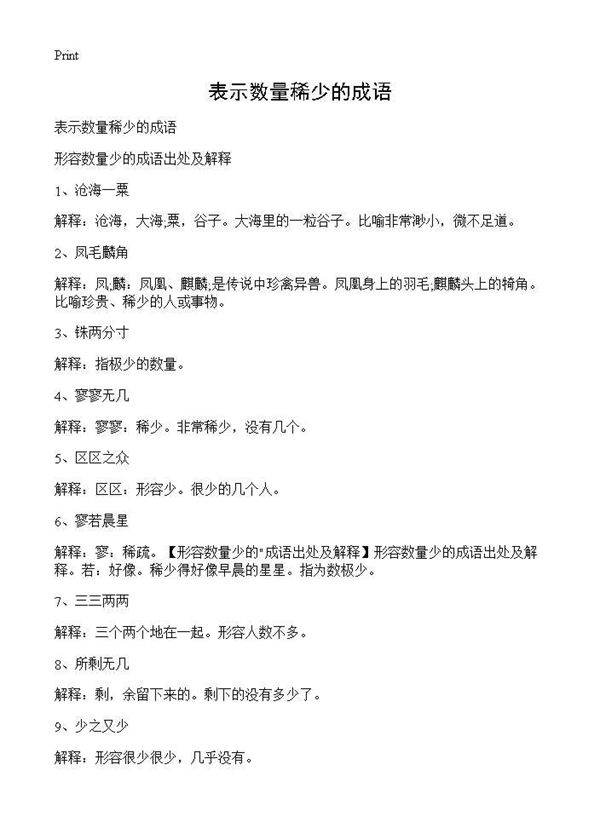 Print

表示数量稀少的成语

表示数量稀少的成语

形容数量少的成语出处及解释

1、沧海一粟

解释：沧海，大海;粟，谷子。大海里的一粒谷子。比喻非常渺小，微不足道。

2、凤毛麟角

解释：凤;麟：凤凰、麒麟;是传说中珍禽异兽。凤凰身上的羽毛,麒麟头上的犄角。比喻珍贵、稀少的人或事物。

3、铢两分寸

解释：指极少的数量。

4、寥寥无几

解释：寥寥：稀少。非常稀少，没有几个。

5、区区之众

解释：区区：形容少。很少的几个人。

6、寥若晨星

解释：寥：稀疏。【形容数量少的"成语出处及解释】形容数量少的成语出处及解释。若：好像。稀少得好像早晨的星星。指为数极少。

7、三三两两

解释：三个两个地在一起。形容人数不多。

8、所剩无几

解释：剩，余留下来的。剩下的没有多少了。

9、少之又少

解释：形容很少很少，几乎没有。